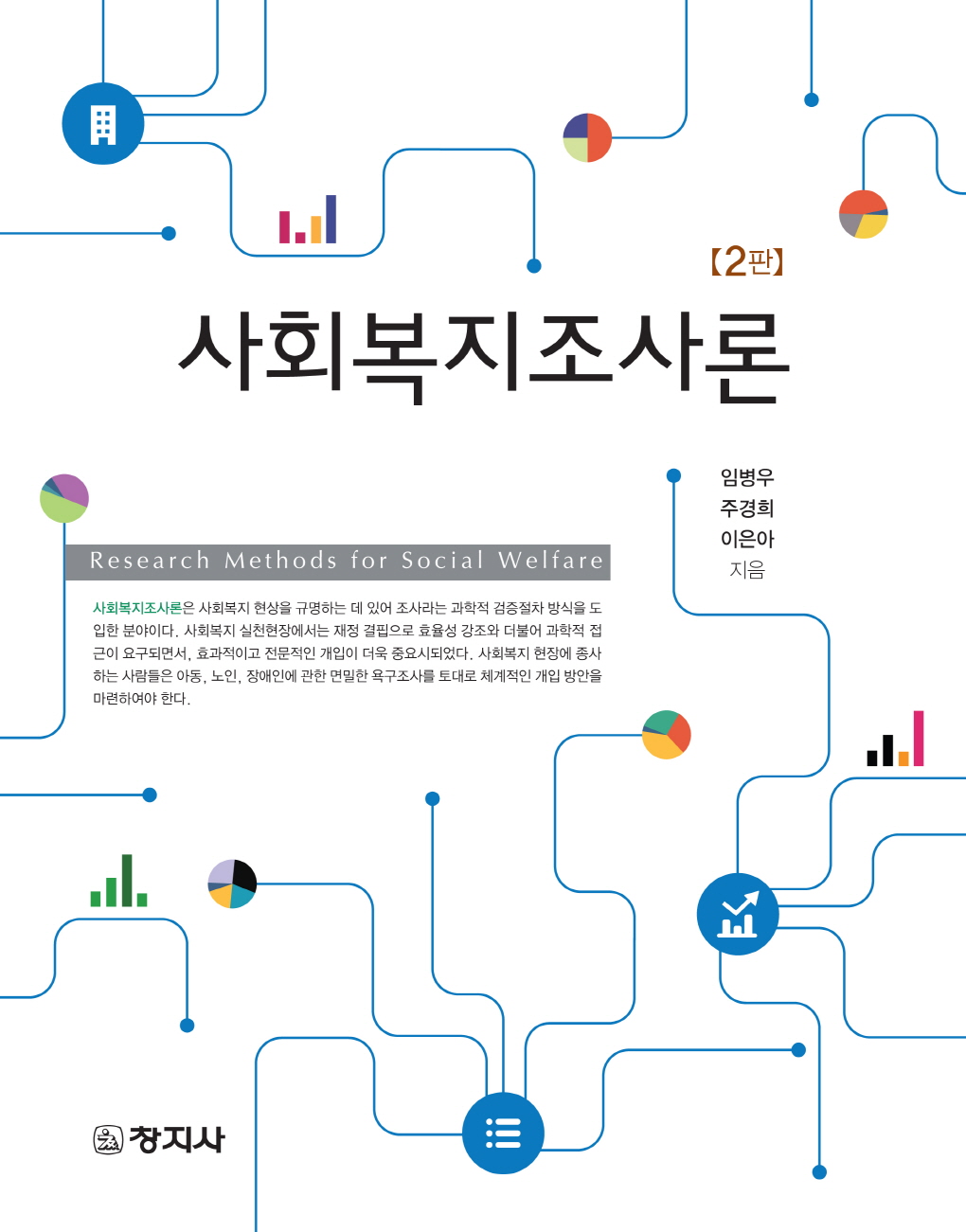 【2판】

사회복지조사론

임병우
주경희
이은아
지음

Research Methods for Social Welfare

사회복지조사론은 사회복지 현상을 규명하는 데 있어 조사라는 과학적 검증절차 방식을 도입한 분야이다. 사회복지 실천현장에서는 재정 결핍으로 효율성 강조와 더불어 과학적 접근이 요구되면서, 효과적이고 전문적인 개입이 더욱 중요시되었다. 사회복지 현장에 종사하는 사람들은 아동, 노인, 장애인에 관한 면밀한 욕구조사를 토대로 체계적인 개입 방안을 마련하여야 한다.

창지사